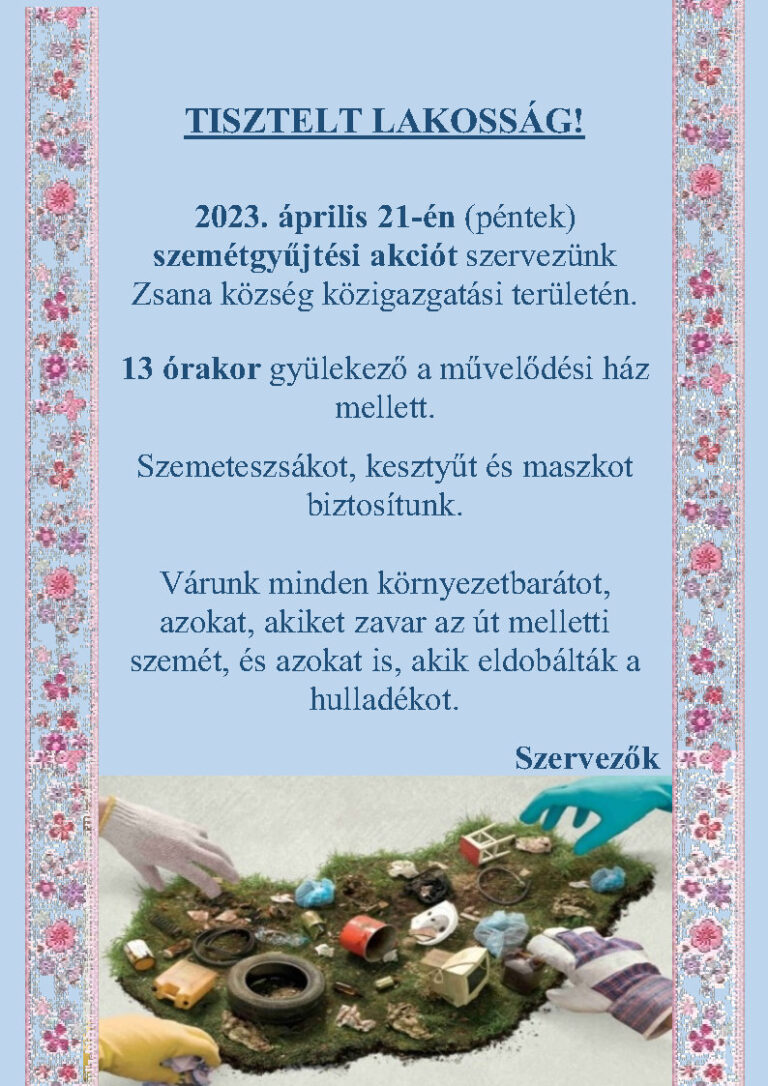 TISZTELT LAKOSSÁG!

2023. április 21-én (péntek) szemétgyűjtési akciót szervezünk Zsana község közigazgatási területén.

13 órakor gyülekező a művelődési ház mellett.

Szemeteszsákot, kesztyűt és maszkot biztosítunk.

Várunk minden környezetbarátot, azokat, akiket zavar az út melletti szemét, és azokat is, akik eldobálták a hulladékot.

Szervezők